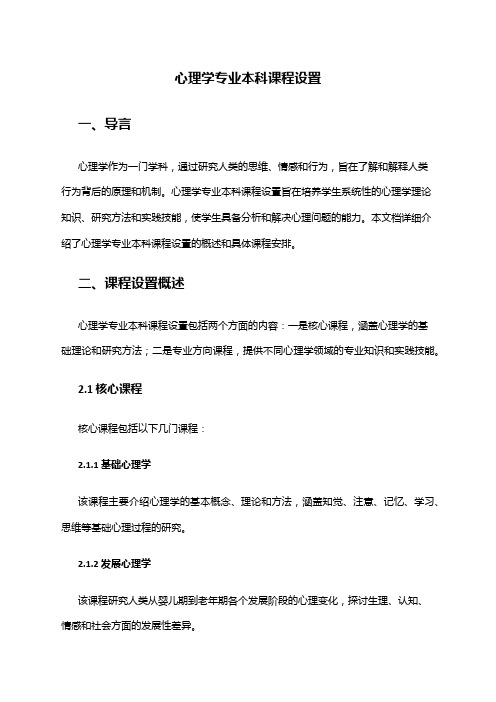 心理学专业本科课程设置

一、导言

心理学作为一门学科，通过研究人类的思维、情感和行为，旨在了解和解释人类行为背后的原理和机制。心理学专业本科课程设置旨在培养学生系统性的心理学理论知识、研究方法和实践技能，使学生具备分析和解决心理问题的能力。本文档详细介绍了心理学专业本科课程设置的概述和具体课程安排。

二、课程设置概述

心理学专业本科课程设置包括两个方面的内容：一是核心课程，涵盖心理学的基础理论和研究方法；二是专业方向课程，提供不同心理学领域的专业知识和实践技能。

2.1 核心课程

核心课程包括以下几门课程：

2.1.1 基础心理学

该课程主要介绍心理学的基本概念、理论和方法，涵盖知觉、注意、记忆、学习、思维等基础心理过程的研究。

2.1.2 发展心理学

该课程研究人类从婴儿期到老年期各个发展阶段的心理变化，探讨生理、认知、情感和社会方面的发展性差异。